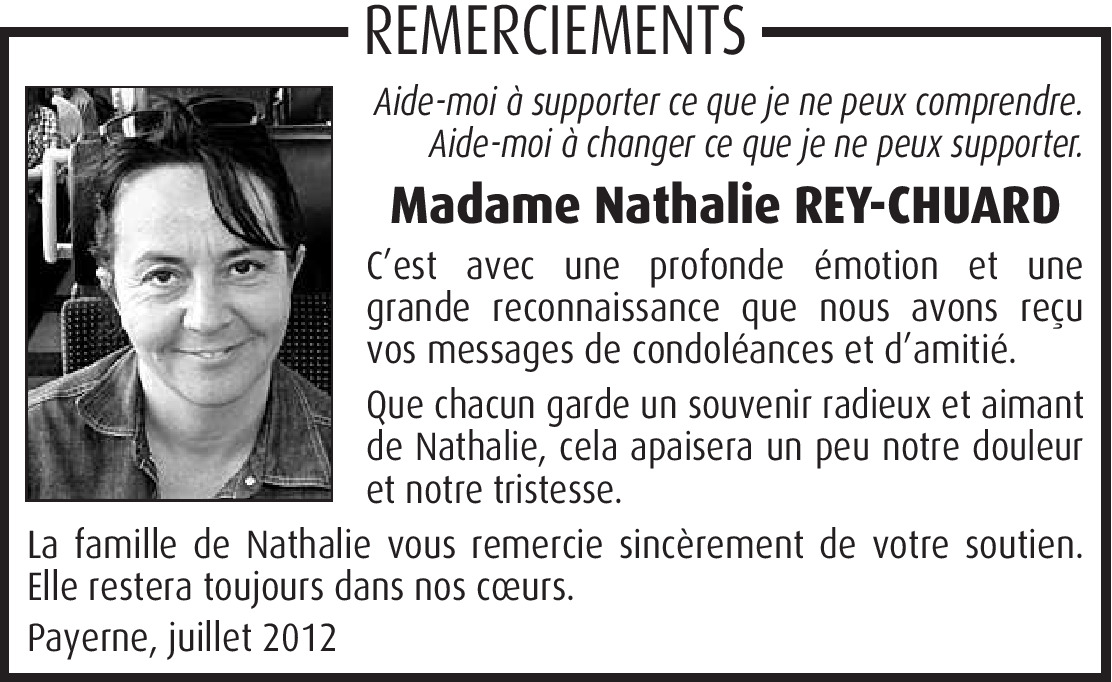 REMERCIEMENTS

Aide-moi à supporter ce que je ne peux comprendre.
Aide-moi à changer ce que je ne peux supporter.

Madame Nathalie REY-CHUARD

C'est avec une profonde émotion et une grande reconnaissance que nous avons reçu vos messages de condoléances et d'amitié.

Que chacun garde un souvenir radieux et aimant de Nathalie, cela apaisera un peu notre douleur et notre tristesse.

La famille de Nathalie vous remercie sincèrement de votre soutien. Elle restera toujours dans nos cœurs.

Payerne, juillet 2012